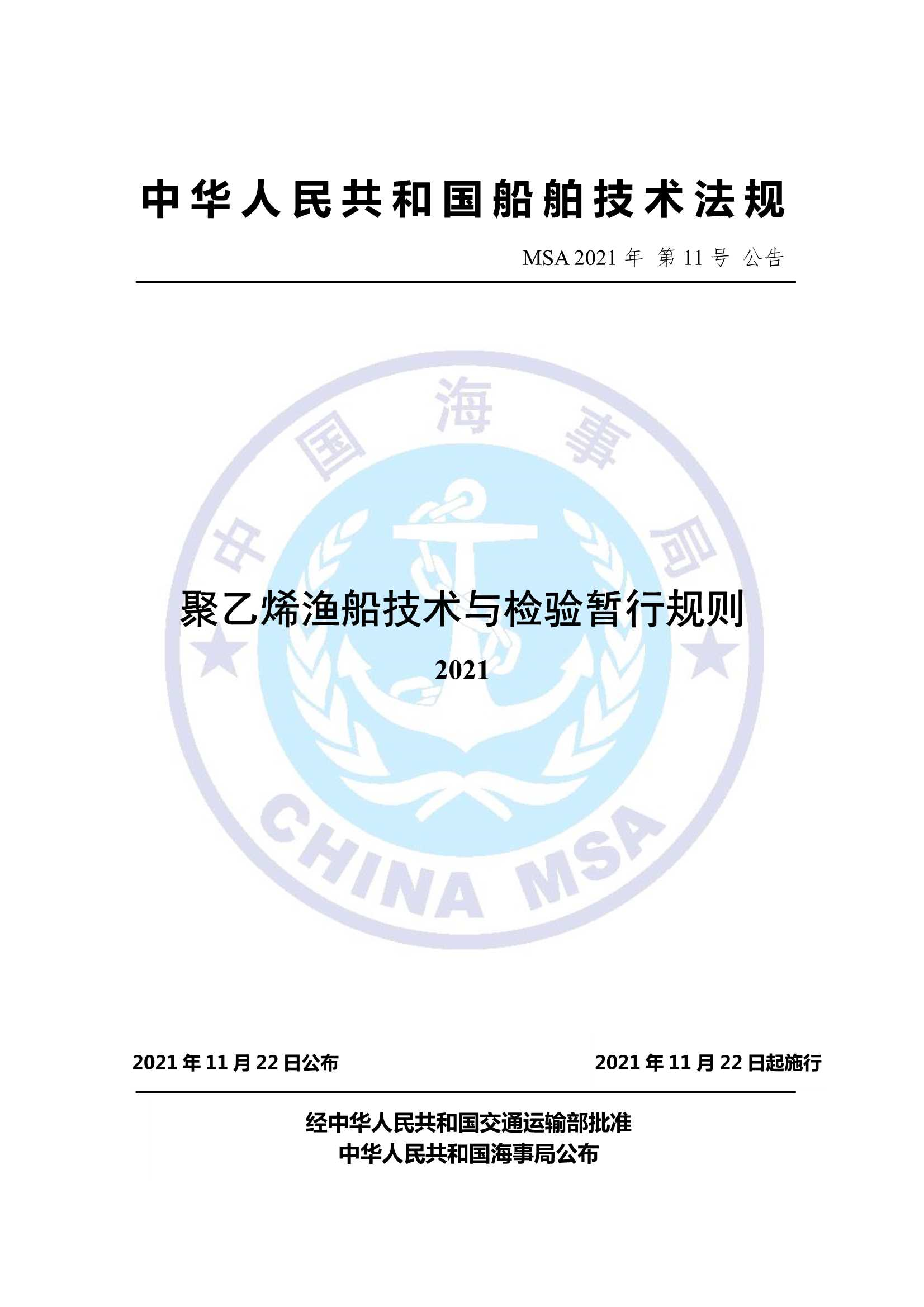 中华人民共和国船舶技术法规

MSA 2021 年 第 11 号 公告

中国海事局

CHINA MSA

聚乙烯渔船技术与检验暂行规则

2021

2021 年 11 月 22 日公布

2021 年 11 月 22 日起施行

经中华人民共和国交通运输部批准
中华人民共和国海事局公布